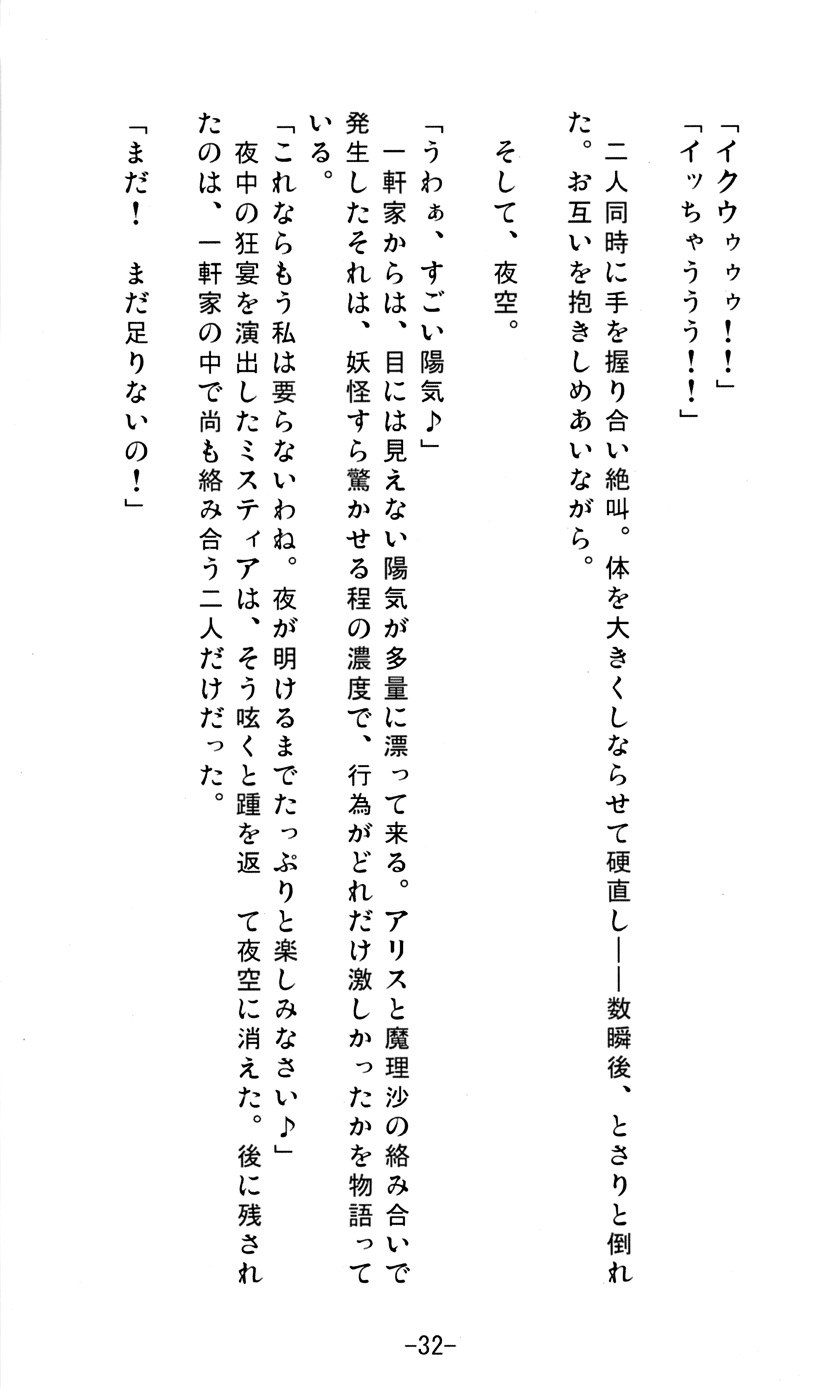 「イクゥゥゥ！！」
「イッちゃううう！！」
二人同時に手を握り合い絶叫。体を大きくしならせて硬直し――数瞬後、とさりと倒れた。お互いを抱きしめあいながら。

そして、夜空。

「うわぁ、すごい陽気♪」
一軒家からは、目には見えない陽気が多量に漂って来る。アリスと魔理沙の絡み合いで発生したそれは、妖怪すら驚かせる程の濃度で、行為がどれだけ激しかったかを物語っている。
「これならもう私は要らないわね。夜が明けるまでたっぷりと楽しみなさい♪」
夜中の狂宴を演出したミスティアは、そう呟くと踵を返 て夜空に消えた。後に残されたのは、一軒家の中で尚も絡み合う二人だけだった。
「まだ！　まだ足りないの！」

-32-